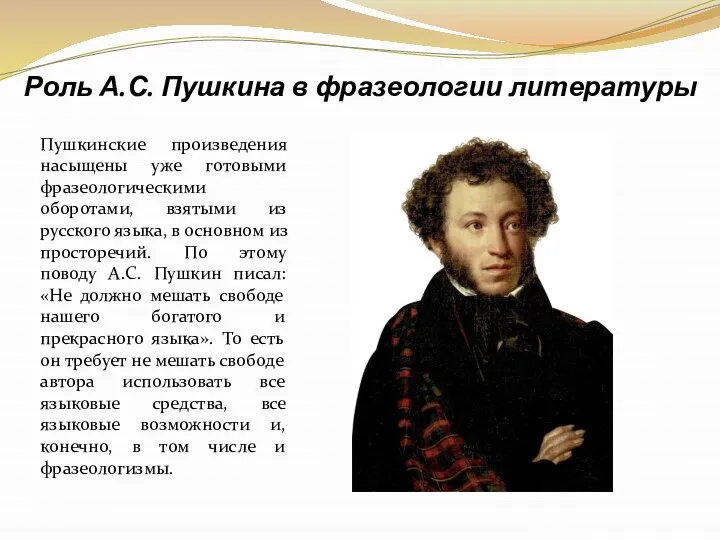 Роль А.С. Пушкина в фразеологии литературы

Пушкинские произведения насыщены уже готовыми фразеологическими оборотами, взятыми из русского языка, в основном из просторечий. По этому поводу А.С. Пушкин писал: «Не должно мешать свободе нашего богатого и прекрасного языка». То есть он требует не мешать свободе автора использовать все языковые средства, все языковые возможности и, конечно, в том числе и фразеологизмы.